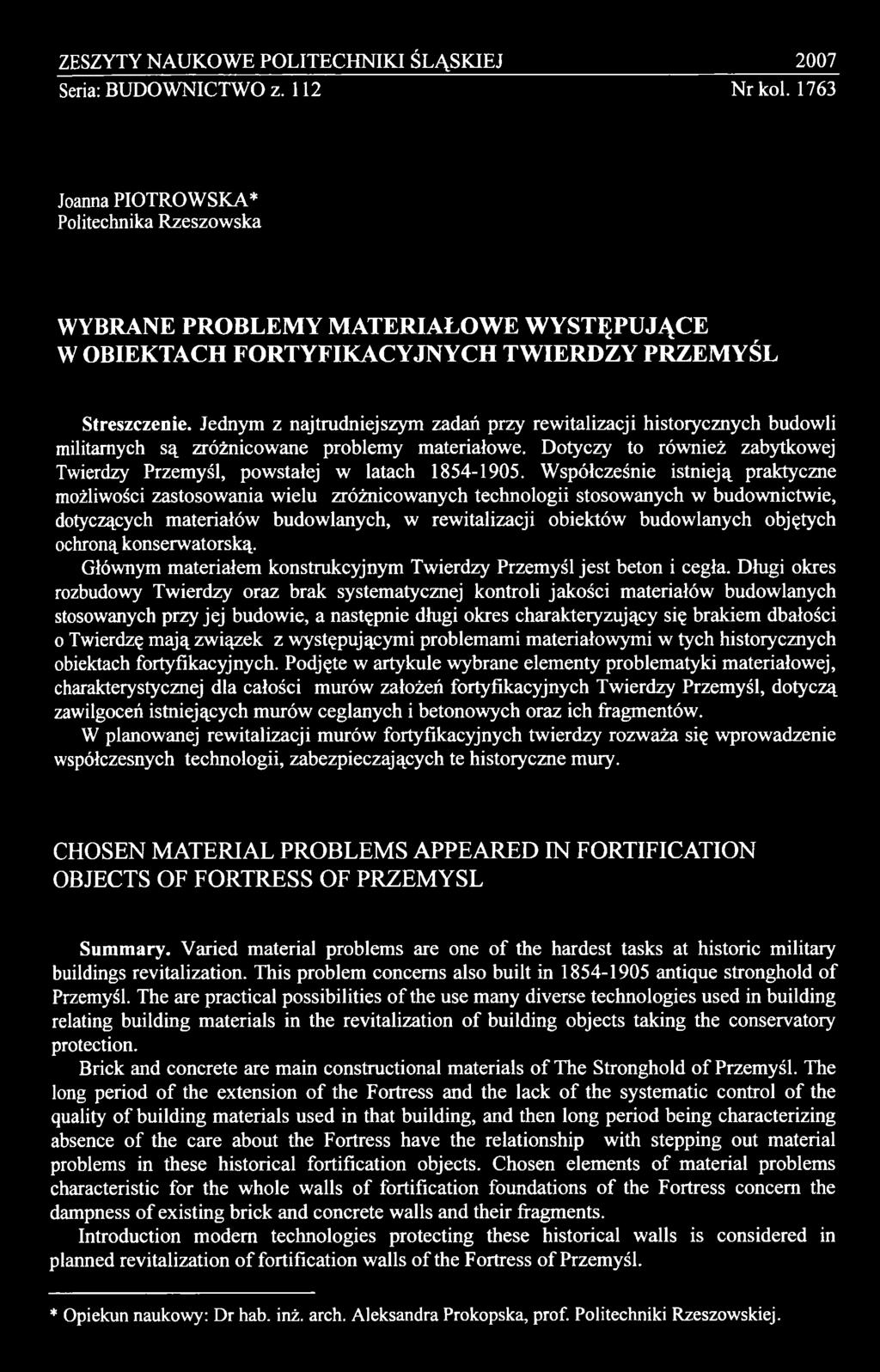 ZESZYTY NAUKOWE POLITECHNIKI ŚLĄSKIEJ 2007
Seria: BUDOWNICTWO z. 112 Nr kol. 1763

Joanna PIOTROWSKA*
Politechnika Rzeszowska

WYBRANE PROBLEMY MATERIAŁOWE WYSTĘPUJĄCE W OBIEKTACH FORTYFIKACYJNYCH TWIERDZY PRZEMYŚL

Streszczenie. Jednym z najtrudniejszym zadań przy rewitalizacji historycznych budowli militarnych są zróżnicowane problemy materiałowe. Dotyczy to również zabytkowej Twierdzy Przemyśl, powstałej w latach 1854-1905. Współcześnie istnieją praktyczne możliwości zastosowania wielu zróżnicowanych technologii stosowanych w budownictwie, dotyczących materiałów budowlanych, w rewitalizacji obiektów budowlanych objętych ochroną konserwatorską.

Głównym materiałem konstrukcyjnym Twierdzy Przemyśl jest beton i cegła. Długi okres rozbudowy Twierdzy oraz brak systematycznej kontroli jakości materiałów budowlanych stosowanych przy jej budowie, a następnie długi okres charakteryzujący się brakiem dbałości o Twierdzę mają związek z występującymi problemami materiałowymi w tych historycznych obiektach fortyfikacyjnych. Podjęte w artykule wybrane elementy problematyki materiałowej, charakterystycznej dla całości murów założeń fortyfikacyjnych Twierdzy Przemyśl, dotyczą zawilgoceń istniejących murów ceglanych i betonowych oraz ich fragmentów.

W planowanej rewitalizacji murów fortyfikacyjnych twierdzy rozważa się wprowadzenie współczesnych technologii, zabezpieczających te historyczne mury.

CHOSEN MATERIAL PROBLEMS APPEARED IN FORTIFICATION OBJECTS OF FORTRESS OF PRZEMYSL

Summary. Varied material problems are one of the hardest tasks at historic military buildings revitalization. This problem concerns also built in 1854-1905 antique stronghold of Przemyśl. The are practical possibilities of the use many diverse technologies used in building relating building materials in the revitalization of building objects taking the conservatory protection.

Brick and concrete are main constructional materials of The Stronghold of Przemyśl. The long period of the extension of the Fortress and the lack of the systematic control of the quality of building materials used in that building, and then long period being characterizing absence of the care about the Fortress have the relationship with stepping out material problems in these historical fortification objects. Chosen elements of material problems characteristic for the whole walls of fortification foundations of the Fortress concern the dampness of existing brick and concrete walls and their fragments.

Introduction modern technologies protecting these historical walls is considered in planned revitalization of fortification walls of the Fortress of Przemyśl.

* Opiekun naukowy: Dr hab. inż. arch. Aleksandra Prokopska, prof. Politechniki Rzeszowskiej.